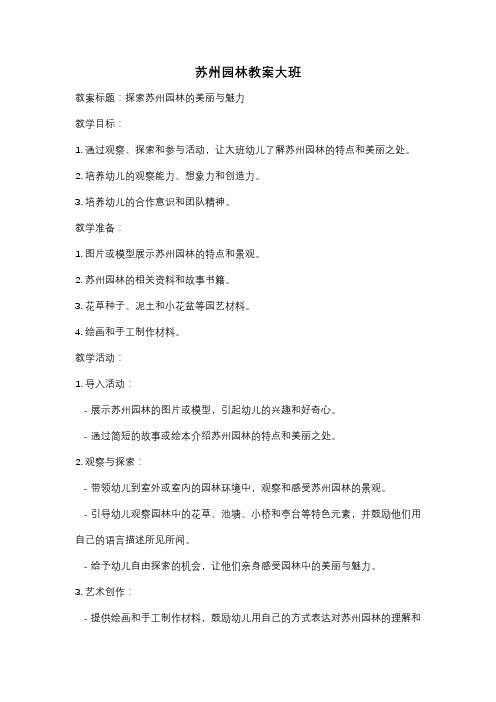 苏州园林教案大班

教案标题：探索苏州园林的美丽与魅力

教学目标：

1. 通过观察、探索和参与活动，让大班幼儿了解苏州园林的特点和美丽之处。

2. 培养幼儿的观察能力、想象力和创造力。

3. 培养幼儿的合作意识和团队精神。

教学准备：

1. 图片或模型展示苏州园林的特点和景观。

2. 苏州园林的相关资料和故事书籍。

3. 花草种子、泥土和小花盆等园艺材料。

4. 绘画和手工制作材料。

教学活动：

1. 导入活动：

- 展示苏州园林的图片或模型，引起幼儿的兴趣和好奇心。

- 通过简短的故事或绘本介绍苏州园林的特点和美丽之处。

2. 观察与探索：

- 带领幼儿到室外或室内的园林环境中，观察和感受苏州园林的景观。

- 引导幼儿观察园林中的花草、池塘、小桥和亭台等特色元素，并鼓励他们用自己的语言描述所见所闻。

- 给予幼儿自由探索的机会，让他们亲身感受园林中的美丽与魅力。

3. 艺术创作：

- 提供绘画和手工制作材料，鼓励幼儿用自己的方式表达对苏州园林的理解和